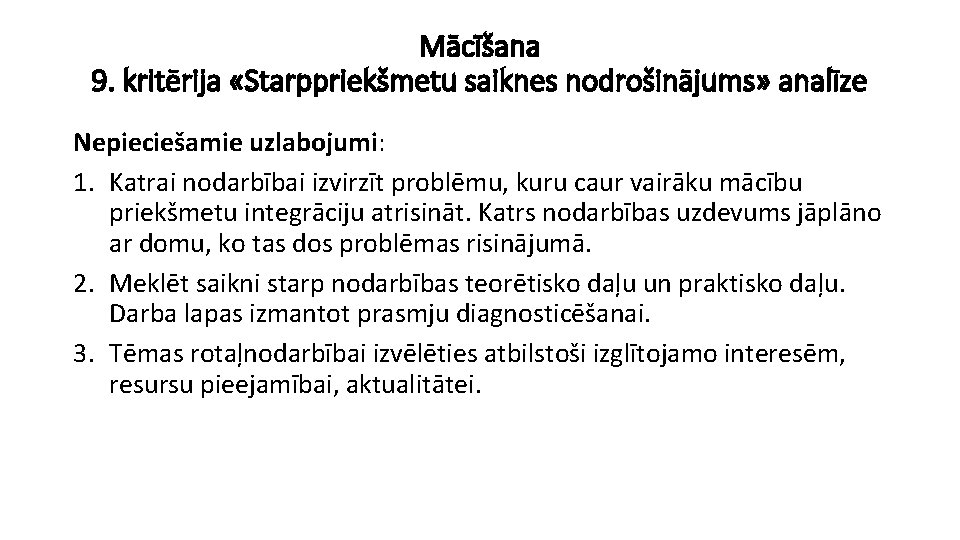 Mācīšana
9. kritērija «Starppriekšmetu saiknes nodrošinājums» analīze

Nepieciešamie uzlabojumi:
1. Katrai nodarbībai izvirzīt problēmu, kuru caur vairāku mācību priekšmetu integrāciju atrisināt. Katrs nodarbības uzdevums jāplāno ar domu, ko tas dos problēmas risinājumā.
2. Meklēt saikni starp nodarbības teorētisko daļu un praktisko daļu. Darba lapas izmantot prasmju diagnosticēšanai.
3. Tēmas rotaļnodarbībai izvēlēties atbilstoši izglītojamo interesēm, resursu pieejamībai, aktualitātei.